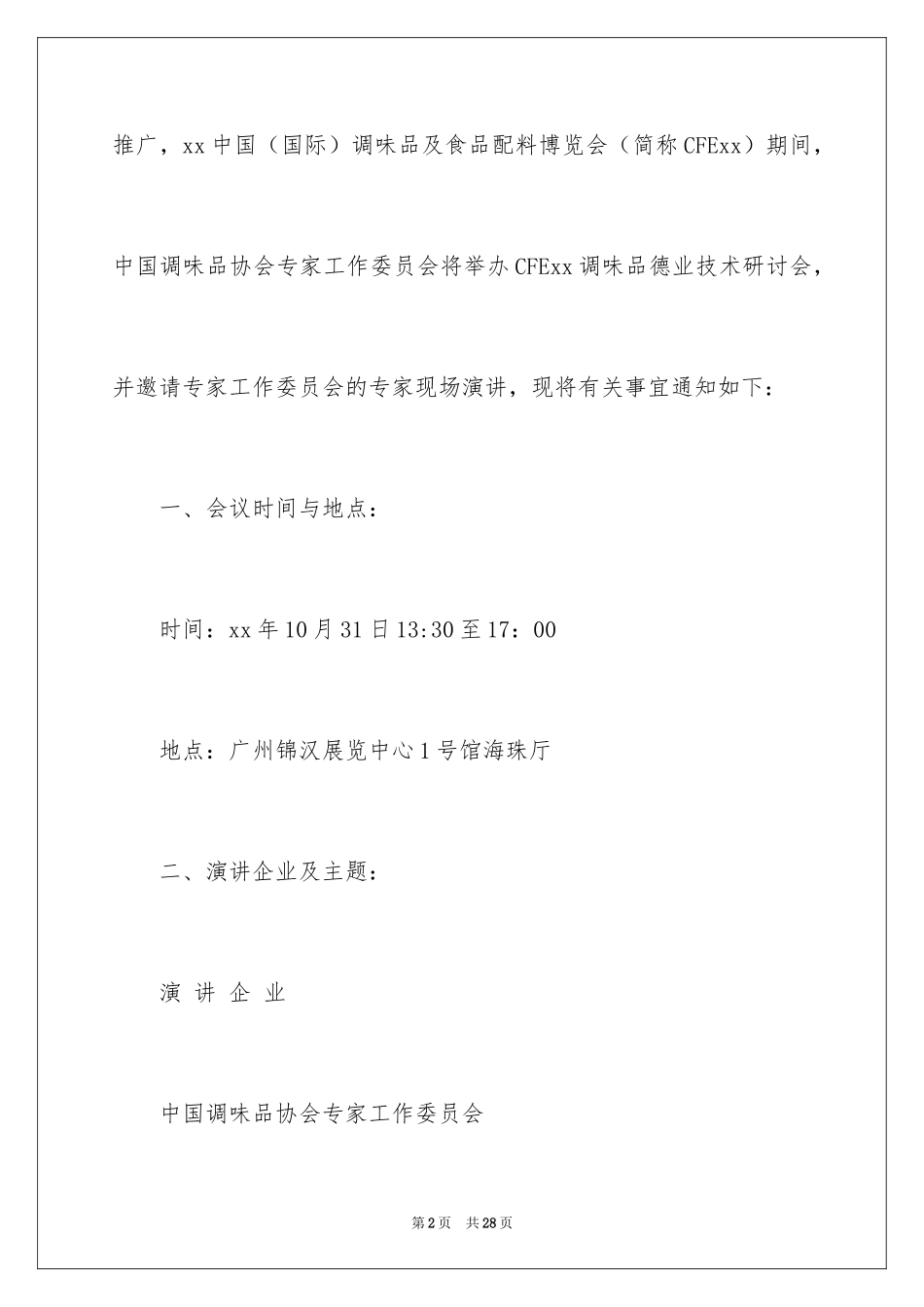 推广，xx 中国（国际）调味品及食品配料博览会（简称 CFExx）期间，中国调味品协会专家工作委员会将举办 CFExx 调味品德业技术研讨会，并邀请专家工作委员会的专家现场演讲，现将有关事宜通知如下：

一、会议时间与地点：

时间：xx 年 10 月 31 日 13:30 至 17：00

地点：广州锦汉展览中心 1 号馆海珠厅

二、演讲企业及主题：

演 讲 企 业

中国调味品协会专家工作委员会

第 2 页 共 28 页